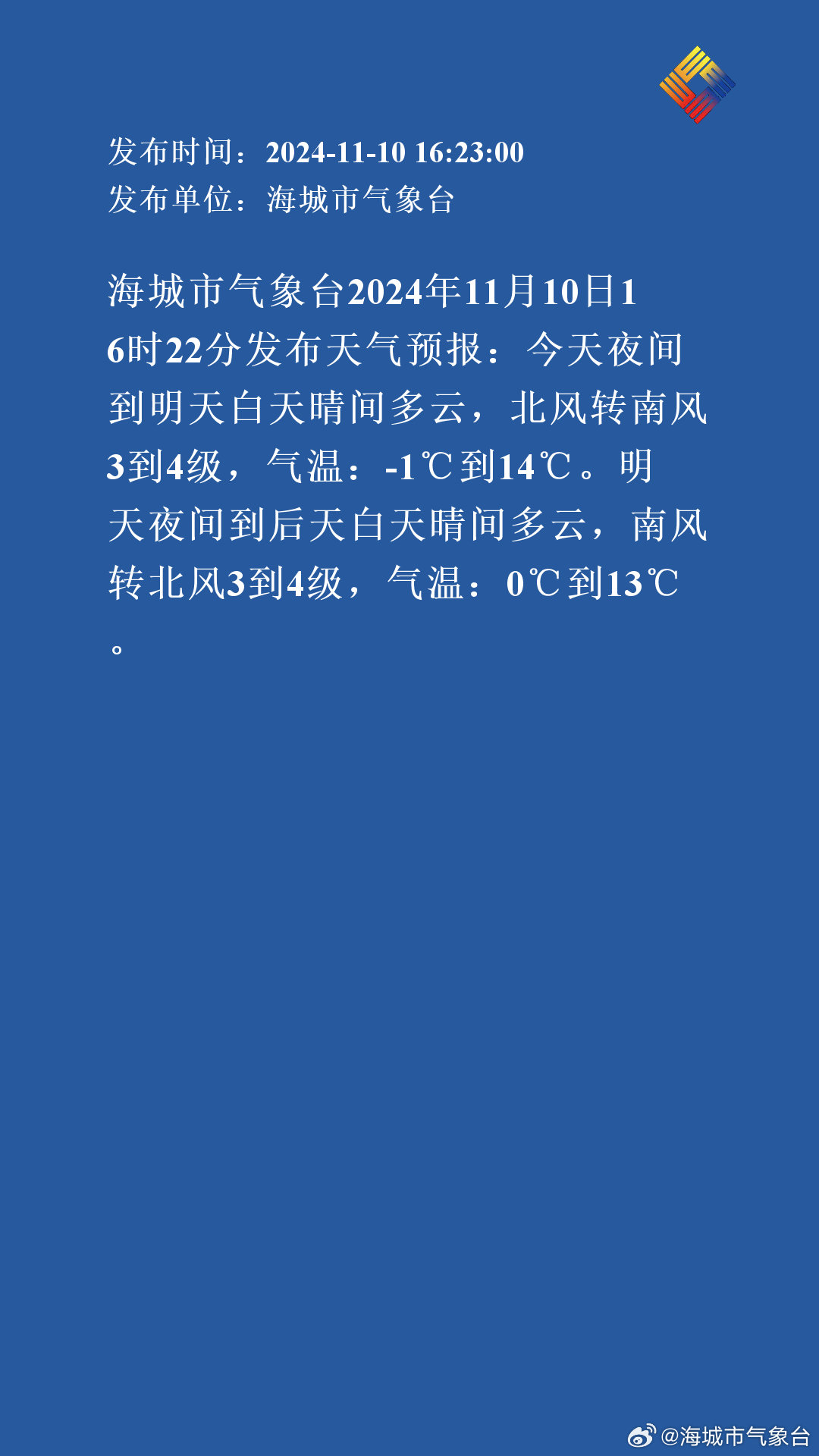 发布时间：2024-11-10 16:23:00
发布单位：海城市气象台

海城市气象台2024年11月10日16时22分发布天气预报：今天夜间到明天白天晴间多云，北风转南风3到4级，气温：-1℃到14℃。明天夜间到后天白天晴间多云，南风转北风3到4级，气温：0℃到13℃。

@海城市气象台